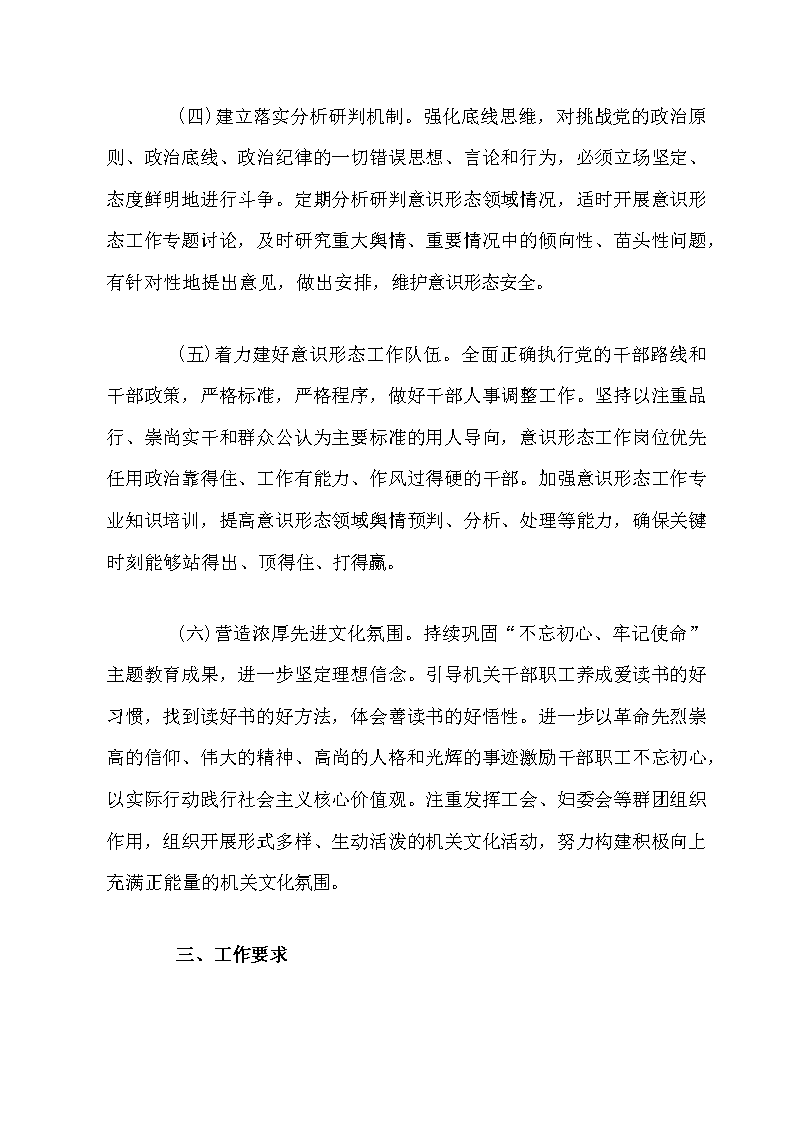 （四）建立落实分析研判机制。强化底线思维，对挑战党的政治原则、政治底线、政治纪律的一切错误思想、言论和行为，必须立场坚定、态度鲜明地进行斗争。定期分析研判意识形态领域情况，适时开展意识形态工作专题讨论，及时研究重大舆情、重要情况中的倾向性、苗头性问题，有针对性地提出意见，做出安排，维护意识形态安全。

（五）着力建好意识形态工作队伍。全面正确执行党的干部路线和干部政策，严格标准，严格程序，做好干部人事调整工作。坚持以注重品行、崇尚实干和群众公认为主要标准的用人导向，意识形态工作岗位优先任用政治靠得住、工作有能力、作风过得硬的干部。加强意识形态工作专业知识培训，提高意识形态领域舆情预判、分析、处理等能力，确保关键时刻能够站得出、顶得住、打得赢。

（六）营造浓厚先进文化氛围。持续巩固“不忘初心、牢记使命”主题教育成果，进一步坚定理想信念。引导机关干部职工养成爱读书的好习惯，找到读好书的好方法，体会善读书的好悟性。进一步以革命先烈崇高的信仰、伟大的精神、高尚的人格和光辉的事迹激励干部职工不忘初心，以实际行动践行社会主义核心价值观。注重发挥工会、妇委会等群团组织作用，组织开展形式多样、生动活泼的机关文化活动，努力构建积极向上充满正能量的机关文化氛围。

三、工作要求